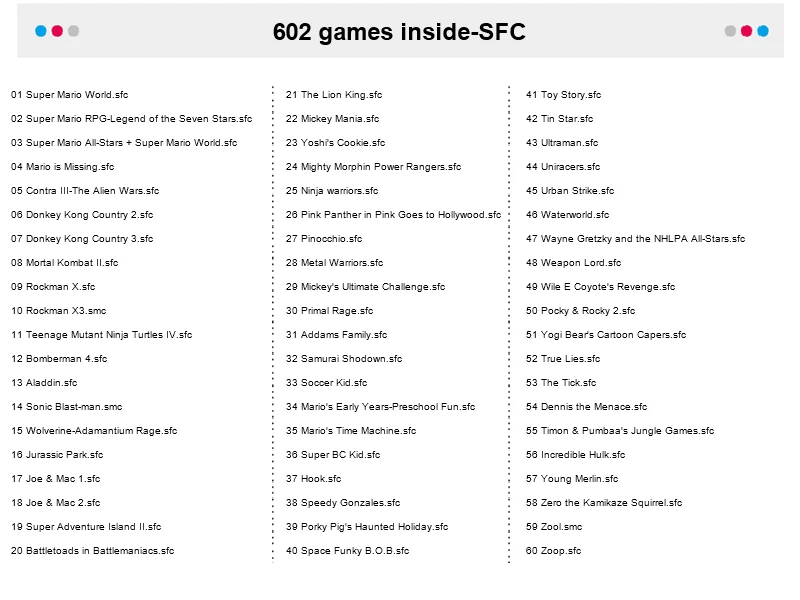 602 games inside-SFC

01 Super Mario World.sfc
02 Super Mario RPG-Legend of the Seven Stars.sfc
03 Super Mario All-Stars + Super Mario World.sfc
04 Mario is Missing.sfc
05 Contra III-The Alien Wars.sfc
06 Donkey Kong Country 2.sfc
07 Donkey Kong Country 3.sfc
08 Mortal Kombat II.sfc
09 Rockman X.sfc
10 Rockman X3.smc
11 Teenage Mutant Ninja Turtles IV.sfc
12 Bomberman 4.sfc
13 Aladdin.sfc
14 Sonic Blast-man.smc
15 Wolverine-Adamantium Rage.sfc
16 Jurassic Park.sfc
17 Joe & Mac 1.sfc
18 Joe & Mac 2.sfc
19 Super Adventure Island II.sfc
20 Battletoads in Battlemaniacs.sfc

21 The Lion King.sfc
22 Mickey Mania.sfc
23 Yoshi's Cookie.sfc
24 Mighty Morphin Power Rangers.sfc
25 Ninja warriors.sfc
26 Pink Panther in Pink Goes to Hollywood.sfc
27 Pinocchio.sfc
28 Metal Warriors.sfc
29 Mickey's Ultimate Challenge.sfc
30 Primal Rage.sfc
31 Addams Family.sfc
32 Samurai Shodown.sfc
33 Soccer Kid.sfc
34 Mario's Early Years-Preschool Fun.sfc
35 Mario's Time Machine.sfc
36 Super BC Kid.sfc
37 Hook.sfc
38 Speedy Gonzales.sfc
39 Porky Pig's Haunted Holiday.sfc
40 Space Funky B.O.B.sfc

41 Toy Story.sfc
42 Tin Star.sfc
43 Ultraman.sfc
44 Uniracers.sfc
45 Urban Strike.sfc
46 Waterworld.sfc
47 Wayne Gretzky and the NHLPA All-Stars.sfc
48 Weapon Lord.sfc
49 Wile E Coyote's Revenge.sfc
50 Pocky & Rocky 2.sfc
51 Yogi Bear's Cartoon Capers.sfc
52 True Lies.sfc
53 The Tick.sfc
54 Dennis the Menace.sfc
55 Timon & Pumbaa's Jungle Games.sfc
56 Incredible Hulk.sfc
57 Young Merlin.sfc
58 Zero the Kamikaze Squirrel.sfc
59 Zool.smc
60 Zoop.sfc